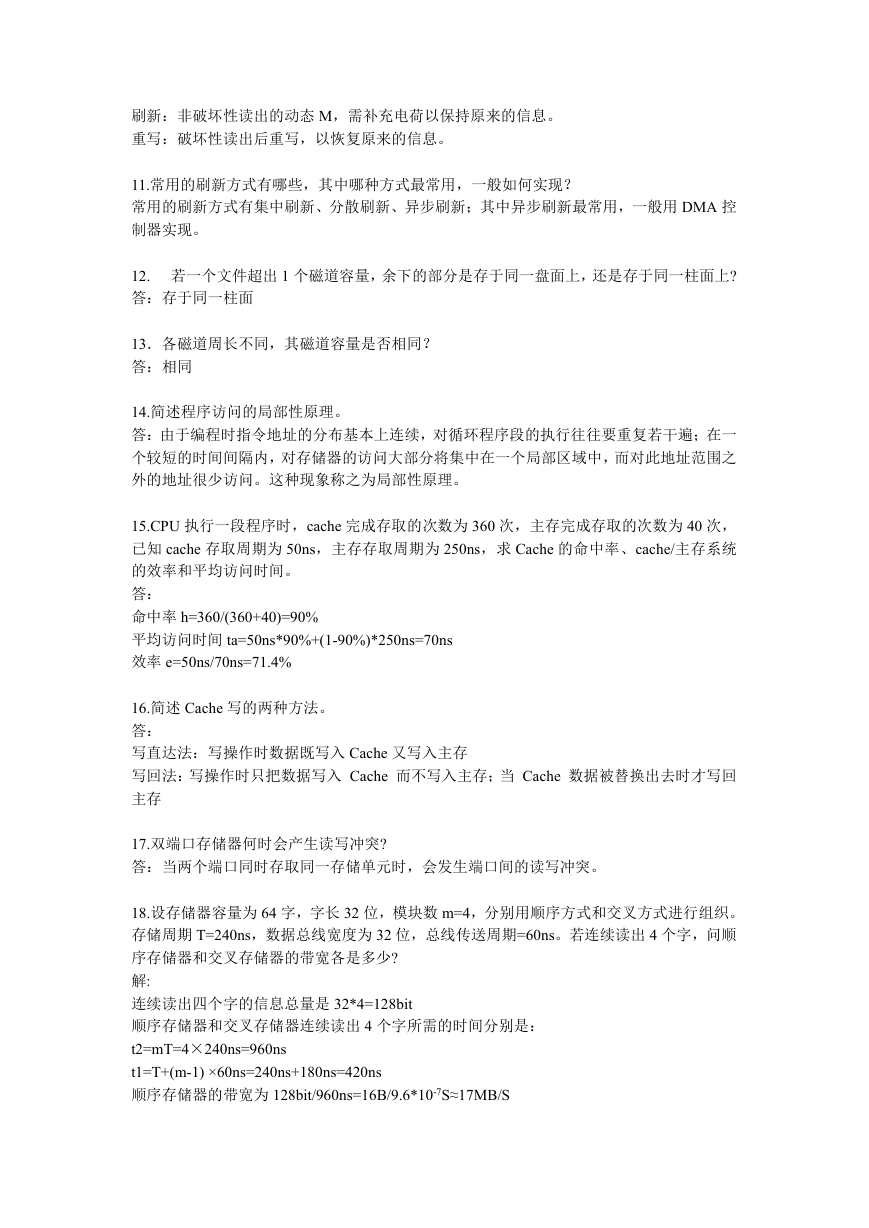 刷新：非破坏性读出的动态 M，需补充电荷以保持原来的信息。
重写：破坏性读出后重写，以恢复原来的信息。

11.常用的刷新方式有哪些，其中哪种方式最常用，一般如何实现？
常用的刷新方式有集中刷新、分散刷新、异步刷新；其中异步刷新最常用，一般用 DMA 控制器实现。

12. 若一个文件超出 1 个磁道容量，余下的部分是存于同一盘面上，还是存于同一柱面上?
答：存于同一柱面

13．各磁道周长不同，其磁道容量是否相同？
答：相同

14.简述程序访问的局部性原理。
答：由于编程时指令地址的分布基本上连续，对循环程序段的执行往往要重复若干遍；在一个较短的时间间隔内，对存储器的访问大部分将集中在一个局部区域中，而对此地址范围之外的地址很少访问。这种现象称之为局部性原理。

15.CPU 执行一段程序时，cache 完成存取的次数为 360 次，主存完成存取的次数为 40 次，已知 cache 存取周期为 50ns，主存存取周期为 250ns，求 Cache 的命中率、cache/主存系统的效率和平均访问时间。
答：
命中率 h=360/(360+40)=90%
平均访问时间 ta=50ns*90%+(1-90%)*250ns=70ns
效率 e=50ns/70ns=71.4%

16.简述 Cache 写的两种方法。
答：
写直达法：写操作时数据既写入 Cache 又写入主存
写回法：写操作时只把数据写入 Cache 而不写入主存；当 Cache 数据被替换出去时才写回主存

17.双端口存储器何时会产生读写冲突?
答：当两个端口同时存取同一存储单元时，会发生端口间的读写冲突。

18.设存储器容量为 64 字，字长 32 位，模块数 m=4，分别用顺序方式和交叉方式进行组织。存储周期 T=240ns，数据总线宽度为 32 位，总线传送周期=60ns。若连续读出 4 个字，问顺序存储器和交叉存储器的带宽各是多少?
解:
连续读出四个字的信息总量是 32*4=128bit
顺序存储器和交叉存储器连续读出 4 个字所需的时间分别是：
t2=mT=4×240ns=960ns
t1=T+(m-1) ×60ns=240ns+180ns=420ns
顺序存储器的带宽为 128bit/960ns=16B/9.6*$10^{-7}$S≈17MB/S